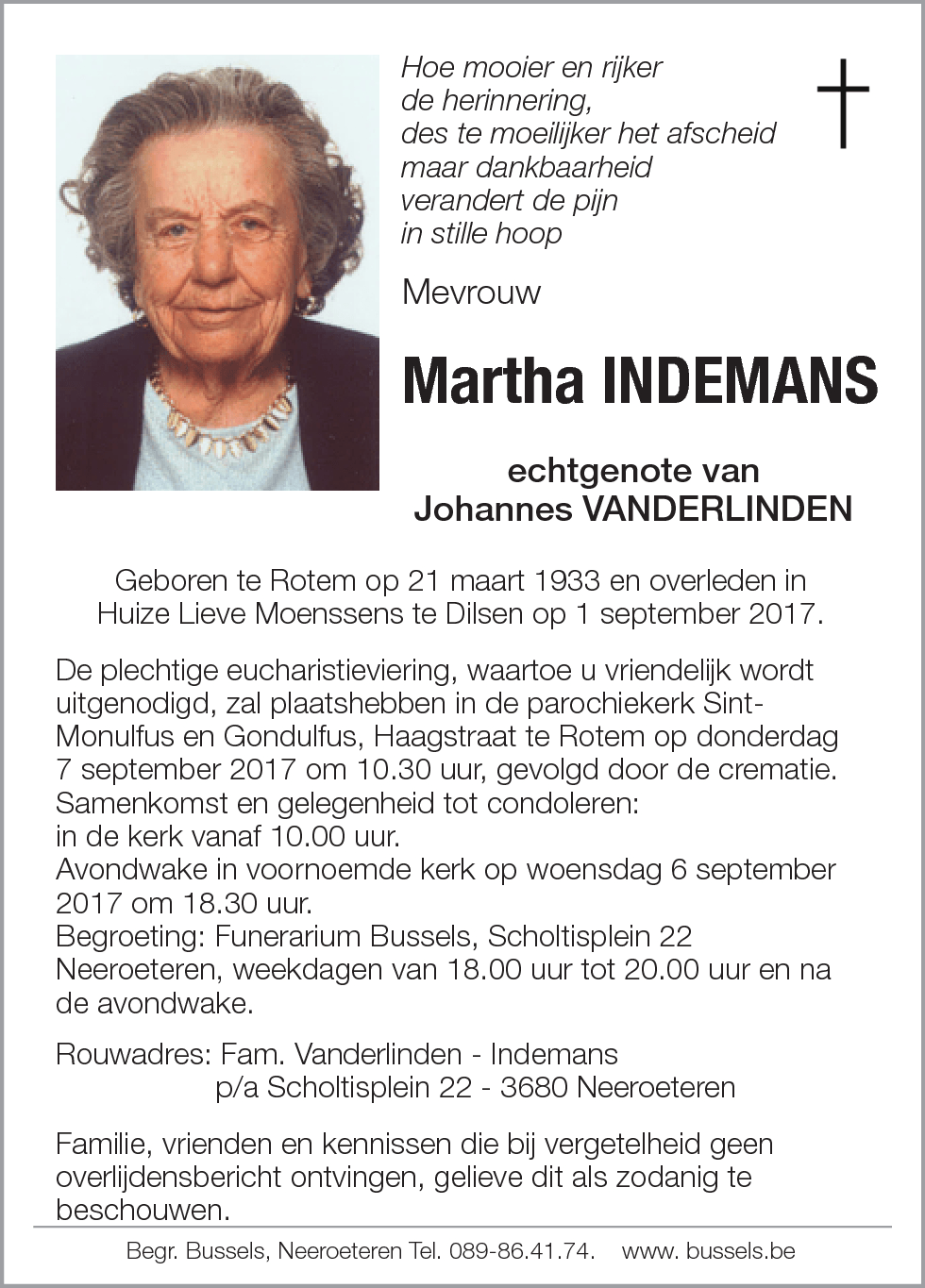 Hoe mooier en rijker
de herinnering,
des te moeilijker het afscheid
maar dankbaarheid
verandert de pijn
in stille hoop

Mevrouw

Martha INDEMANS

echtgenote van
Johannes VANDERLINDEN

Geboren te Rotem op 21 maart 1933 en overleden in Huize Lieve Moenssens te Dilsen op 1 september 2017.

De plechtige eucharistieviering, waartoe u vriendelijk wordt uitgenodigd, zal plaatshebben in de parochiekerk Sint-Monulfus en Gondulfus, Haagstraat te Rotem op donderdag 7 september 2017 om 10.30 uur, gevolgd door de crematie.
Samenkomst en gelegenheid tot condoleren:
in de kerk vanaf 10.00 uur.
Avondwake in voornoemde kerk op woensdag 6 september 2017 om 18.30 uur.
Begroeting: Funerarium Bussels, Scholtisplein 22 Neeroeteren, weekdagen van 18.00 uur tot 20.00 uur en na de avondwake.

Rouwadres: Fam. Vanderlinden - Indemans
p/a Scholtisplein 22 - 3680 Neeroeteren

Familie, vrienden en kennissen die bij vergetelheid geen overlijdensbericht ontvingen, gelieve dit als zodanig te beschouwen.

Begr. Bussels, Neeroeteren Tel. 089-86.41.74. www. bussels.be